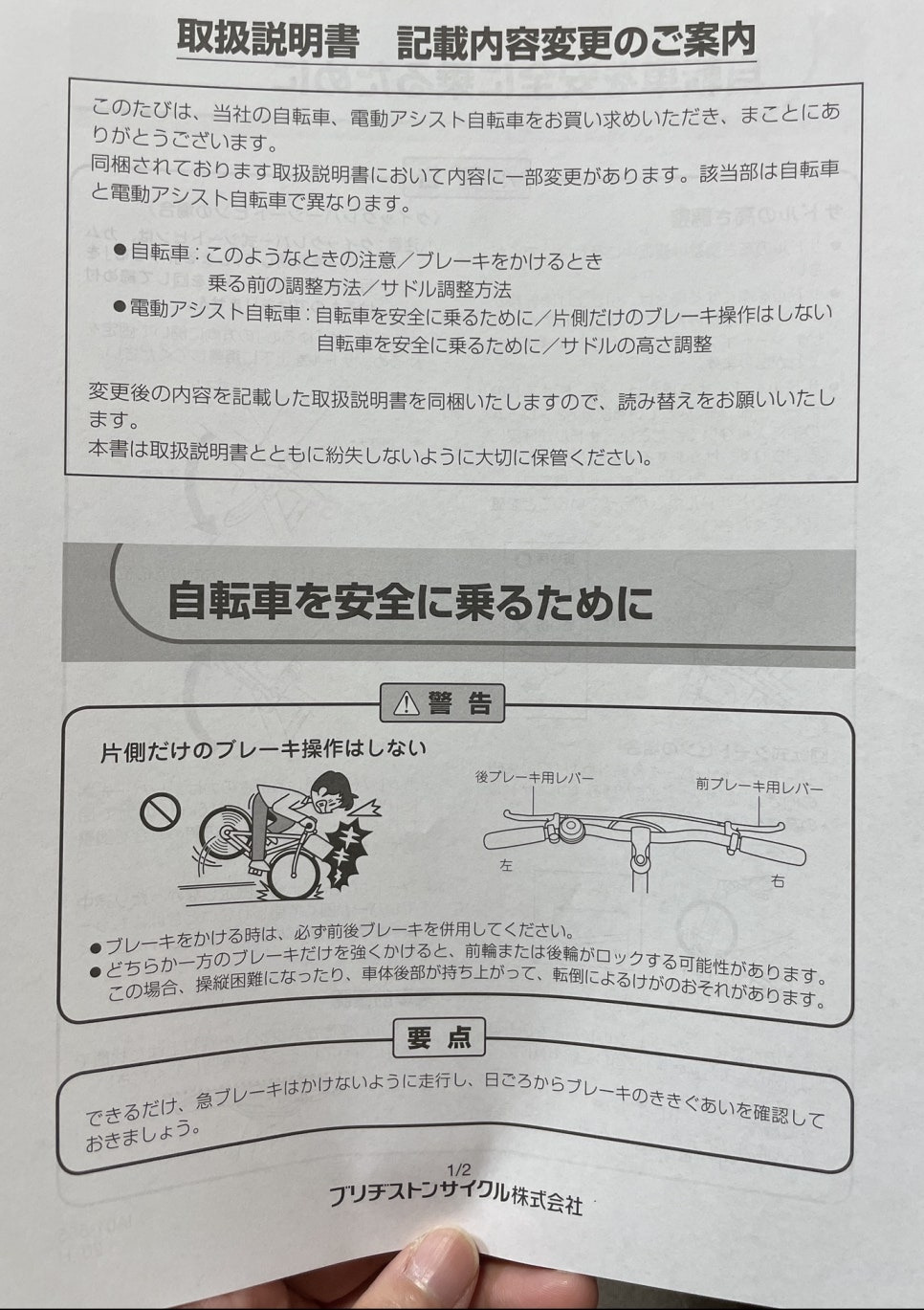 取扱説明書　記載内容変更のご案内

このたびは、当社の自転車、電動アシスト自転車をお買い求めいただき、まことにありがとうございます。
同梱されております取扱説明書において内容に一部変更があります。該当部は自転車と電動アシスト自転車で異なります。

●自転車：このようなときの注意／ブレーキをかけるとき
乗る前の調整方法／サドル調整方法
●電動アシスト自転車：自転車を安全に乗るために／片側だけのブレーキ操作はしない
自転車を安全に乗るために／サドルの高さ調整

変更後の内容を記載した取扱説明書を同梱いたしますので、読み替えをお願いいたします。
本書は取扱説明書とともに紛失しないように大切に保管ください。

自転車を安全に乗るために

警告

片側だけのブレーキ操作はしない

キキー

後ブレーキ用レバー
前ブレーキ用レバー
左
右

●ブレーキをかける時は、必ず前後ブレーキを併用してください。
●どちらか一方のブレーキだけを強くかけると、前輪または後輪がロックする可能性があります。この場合、操縦困難になったり、車体後部が持ち上がって、転倒によるけがのおそれがあります。

要点

できるだけ、急ブレーキはかけないように走行し、日ごろからブレーキのききぐあいを確認しておきましょう。

1/2
ブリヂストンサイクル株式会社